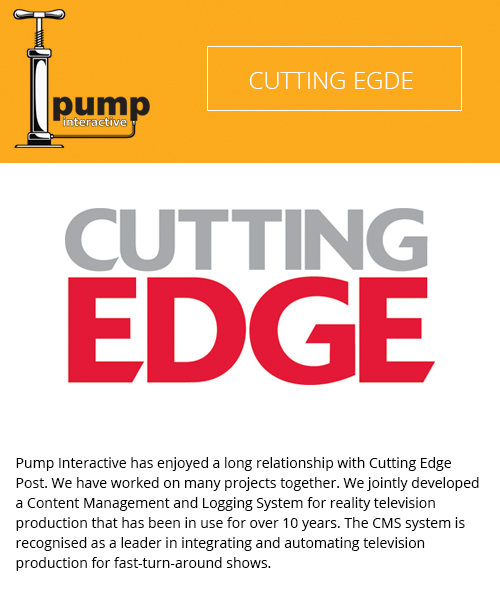 pump
interactive

CUTTING EGDE

CUTTING
EDGE

Pump Interactive has enjoyed a long relationship with Cutting Edge Post. We have worked on many projects together. We jointly developed a Content Management and Logging System for reality television production that has been in use for over 10 years. The CMS system is recognised as a leader in integrating and automating television production for fast-turn-around shows.